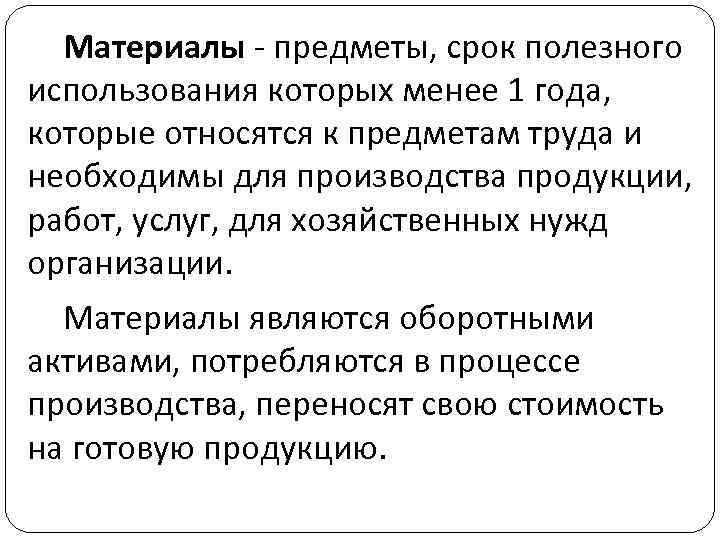 Материалы - предметы, срок полезного использования которых менее 1 года, которые относятся к предметам труда и необходимы для производства продукции, работ, услуг, для хозяйственных нужд организации.

Материалы являются оборотными активами, потребляются в процессе производства, переносят свою стоимость на готовую продукцию.